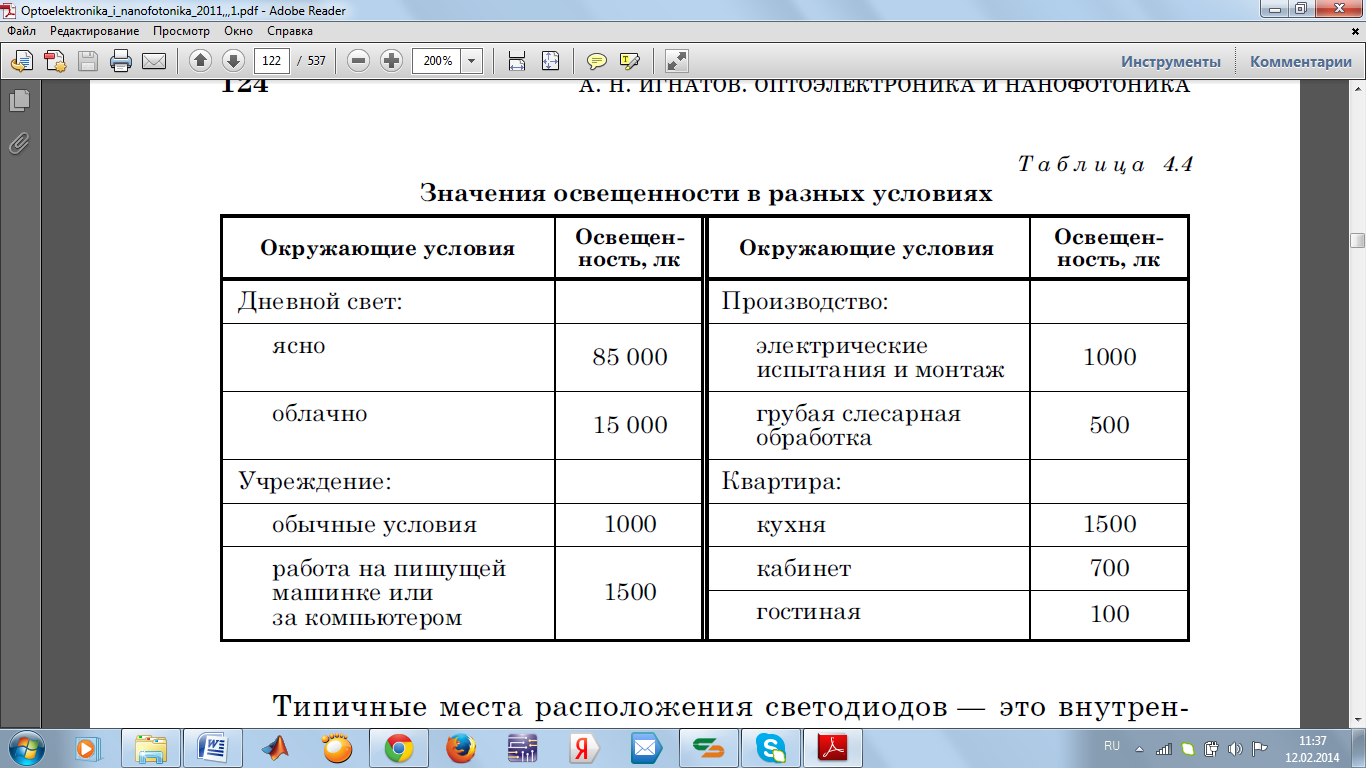 Optoelektronika_i_nanofotonika_2011,,,1.pdf - Adobe Reader

Файл Редактирование Просмотр Окно Справка

122 / 537 200%

Инструменты Комментарии

124 А. Н. ИГНАТОВ. ОПТОЭЛЕКТРОНИКА И НАНОФОТОНИКА

Таблица 4.4

Значения освещенности в разных условиях

| Окружающие условия | Освещенность, лк | Окружающие условия | Освещенность, лк |
|---|---|---|---|
| Дневной свет: | | Производство: | |
| ясно | 85 000 | электрические испытания и монтаж | 1000 |
| облачно | 15 000 | грубая слесарная обработка | 500 |
| Учреждение: | | Квартира: | |
| обычные условия | 1000 | кухня | 1500 |
| работа на пишущей машинке или за компьютером | 1500 | кабинет | 700 |
| | | гостиная | 100 |

Типичные места расположения светодиодов — это внутрен-

RU 11:37 12.02.2014